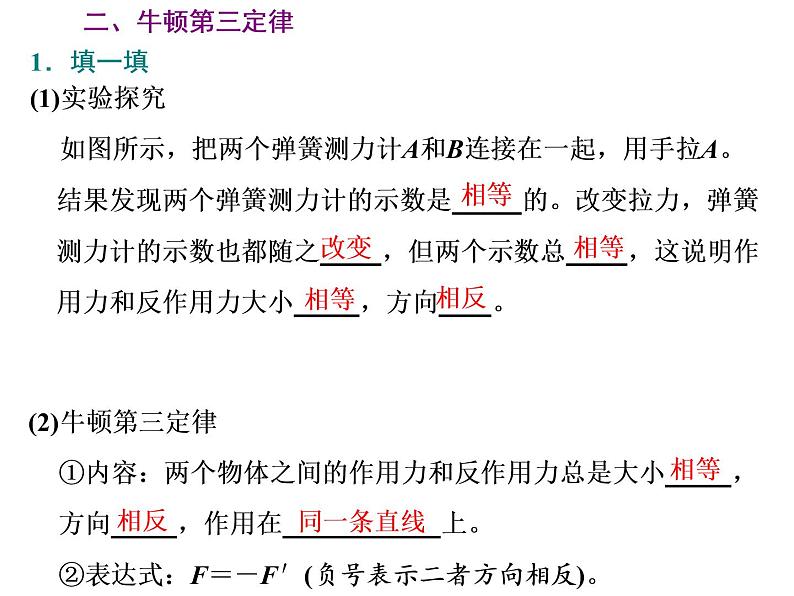 二、牛顿第三定律

1．填一填

(1)实验探究

如图所示，把两个弹簧测力计$A$和$B$连接在一起，用手拉$A$。结果发现两个弹簧测力计的示数是相等的。改变拉力，弹簧测力计的示数也都随之改变，但两个示数总相等，这说明作用力和反作用力大小相等，方向相反。

(2)牛顿第三定律

①内容：两个物体之间的作用力和反作用力总是大小相等，方向相反，作用在同一条直线上。

②表达式：$F=-F'$ (负号表示二者方向相反)。